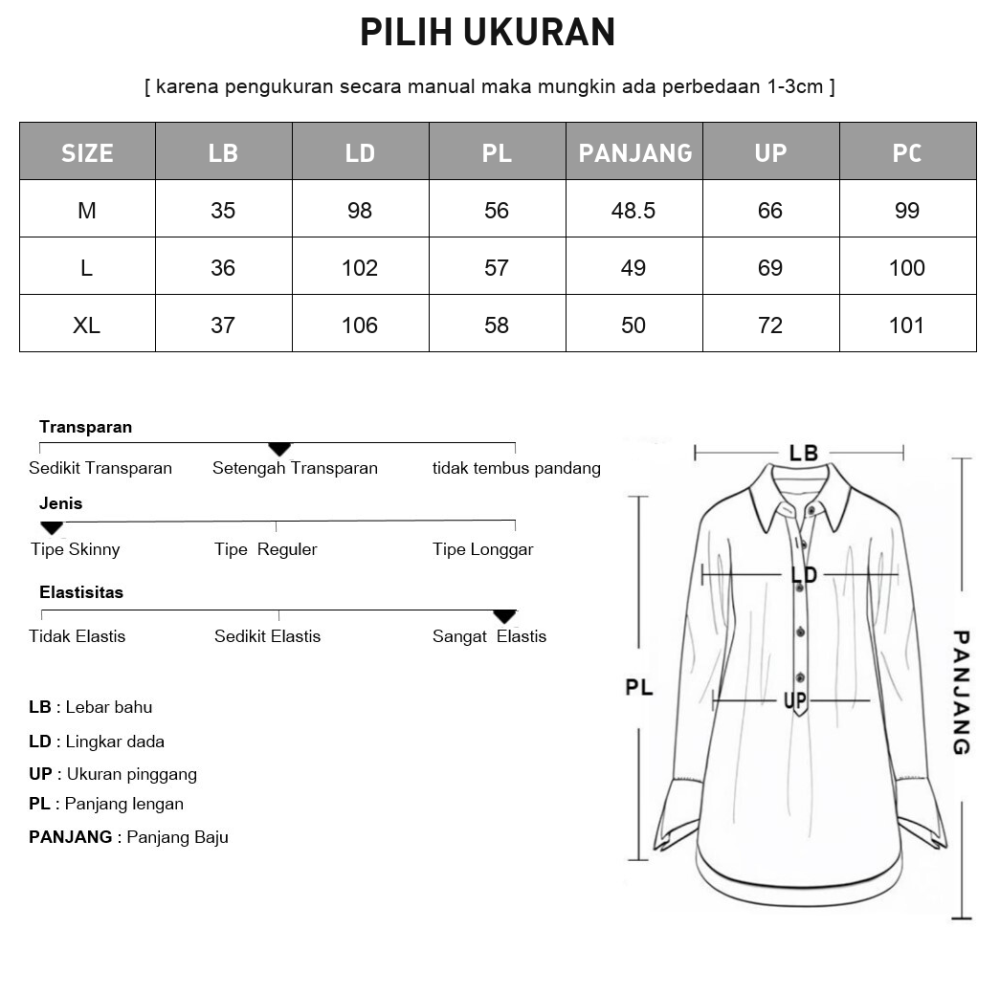 PILIH UKURAN

[ karena pengukuran secara manual maka mungkin ada perbedaan 1-3cm ]

| SIZE | LB | LD | PL | PANJANG | UP | PC |
|---|---|---|---|---|---|---|
| M | 35 | 98 | 56 | 48.5 | 66 | 99 |
| L | 36 | 102 | 57 | 49 | 69 | 100 |
| XL | 37 | 106 | 58 | 50 | 72 | 101 |

Transparan
Sedikit Transparan Setengah Transparan tidak tembus pandang

Jenis
Tipe Skinny Tipe Reguler Tipe Longgar

Elastisitas
Tidak Elastis Sedikit Elastis Sangat Elastis

LB : Lebar bahu
LD : Lingkar dada
UP : Ukuran pinggang
PL : Panjang lengan
PANJANG : Panjang Baju

LB
LD
PL
UP
PANJANG